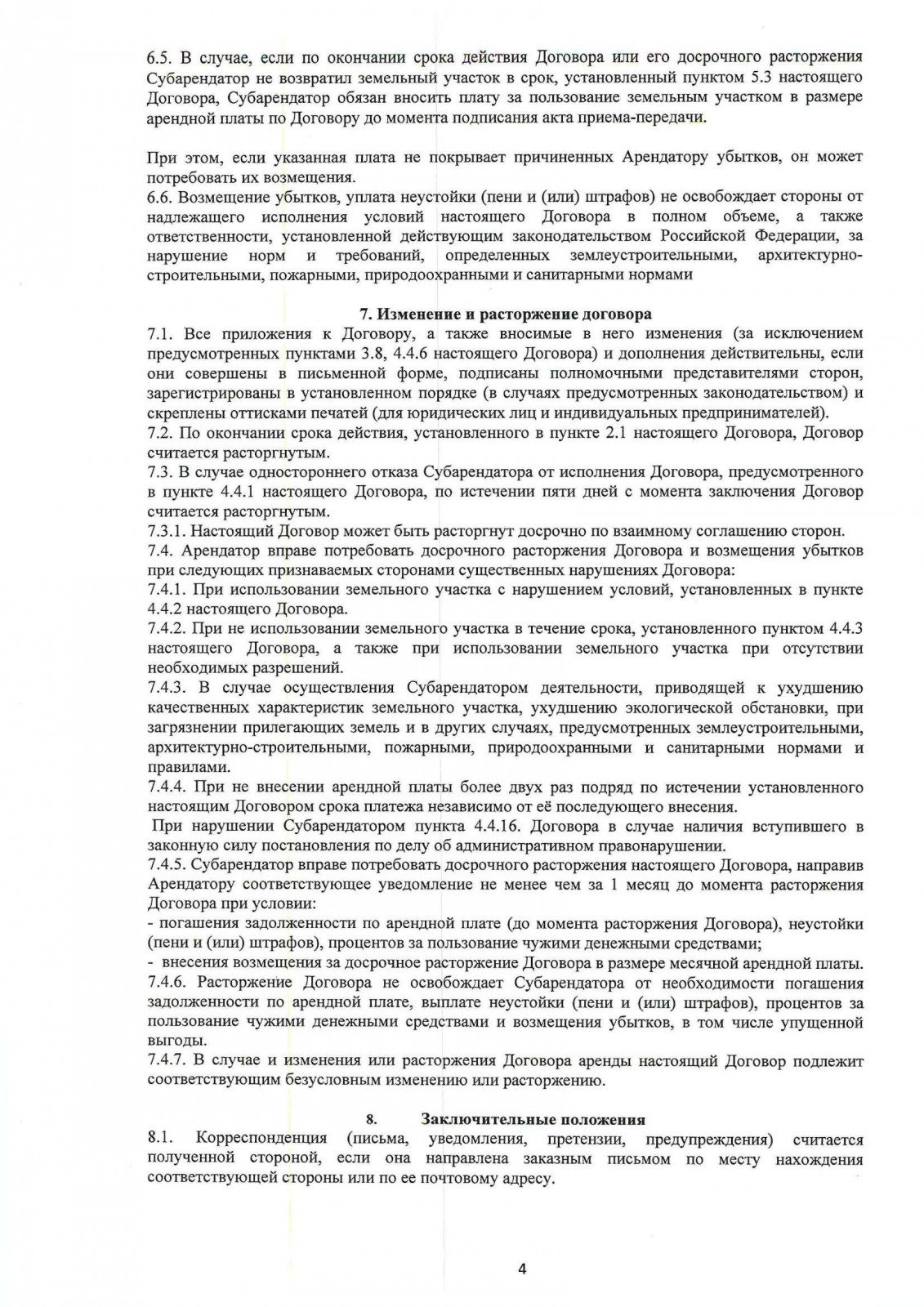 6.5. В случае, если по окончании срока действия Договора или его досрочного расторжения Субарендатор не возвратил земельный участок в срок, установленный пунктом 5.3 настоящего Договора, Субарендатор обязан вносить плату за пользование земельным участком в размере арендной платы по Договору до момента подписания акта приема-передачи.

При этом, если указанная плата не покрывает причиненных Арендатору убытков, он может потребовать их возмещения.
6.6. Возмещение убытков, уплата неустойки (пени и (или) штрафов) не освобождает стороны от надлежащего исполнения условий настоящего Договора в полном объеме, а также ответственности, установленной действующим законодательством Российской Федерации, за нарушение норм и требований, определенных землеустроительными, архитектурно-строительными, пожарными, природоохранными и санитарными нормами

7. Изменение и расторжение договора
7.1. Все приложения к Договору, а также вносимые в него изменения (за исключением предусмотренных пунктами 3.8, 4.4.6 настоящего Договора) и дополнения действительны, если они совершены в письменной форме, подписаны полномочными представителями сторон, зарегистрированы в установленном порядке (в случаях предусмотренных законодательством) и скреплены оттисками печатей (для юридических лиц и индивидуальных предпринимателей).
7.2. По окончании срока действия, установленного в пункте 2.1 настоящего Договора, Договор считается расторгнутым.
7.3. В случае одностороннего отказа Субарендатора от исполнения Договора, предусмотренного в пункте 4.4.1 настоящего Договора, по истечении пяти дней с момента заключения Договор считается расторгнутым.
7.3.1. Настоящий Договор может быть расторгнут досрочно по взаимному соглашению сторон.
7.4. Арендатор вправе потребовать досрочного расторжения Договора и возмещения убытков при следующих признаваемых сторонами существенных нарушениях Договора:
7.4.1. При использовании земельного участка с нарушением условий, установленных в пункте 4.4.2 настоящего Договора.
7.4.2. При не использовании земельного участка в течение срока, установленного пунктом 4.4.3 настоящего Договора, а также при использовании земельного участка при отсутствии необходимых разрешений.
7.4.3. В случае осуществления Субарендатором деятельности, приводящей к ухудшению качественных характеристик земельного участка, ухудшению экологической обстановки, при загрязнении прилегающих земель и в других случаях, предусмотренных землеустроительными, архитектурно-строительными, пожарными, природоохранными и санитарными нормами и правилами.
7.4.4. При не внесении арендной платы более двух раз подряд по истечении установленного настоящим Договором срока платежа независимо от её последующего внесения.
При нарушении Субарендатором пункта 4.4.16. Договора в случае наличия вступившего в законную силу постановления по делу об административном правонарушении.
7.4.5. Субарендатор вправе потребовать досрочного расторжения настоящего Договора, направив Арендатору соответствующее уведомление не менее чем за 1 месяц до момента расторжения Договора при условии:
- погашения задолженности по арендной плате (до момента расторжения Договора), неустойки (пени и (или) штрафов), процентов за пользование чужими денежными средствами;
- внесения возмещения за досрочное расторжение Договора в размере месячной арендной платы.
7.4.6. Расторжение Договора не освобождает Субарендатора от необходимости погашения задолженности по арендной плате, выплате неустойки (пени и (или) штрафов), процентов за пользование чужими денежными средствами и возмещения убытков, в том числе упущенной выгоды.
7.4.7. В случае и изменения или расторжения Договора аренды настоящий Договор подлежит соответствующим безусловным изменению или расторжению.

8. Заключительные положения
8.1. Корреспонденция (письма, уведомления, претензии, предупреждения) считается полученной стороной, если она направлена заказным письмом по месту нахождения соответствующей стороны или по ее почтовому адресу.

4